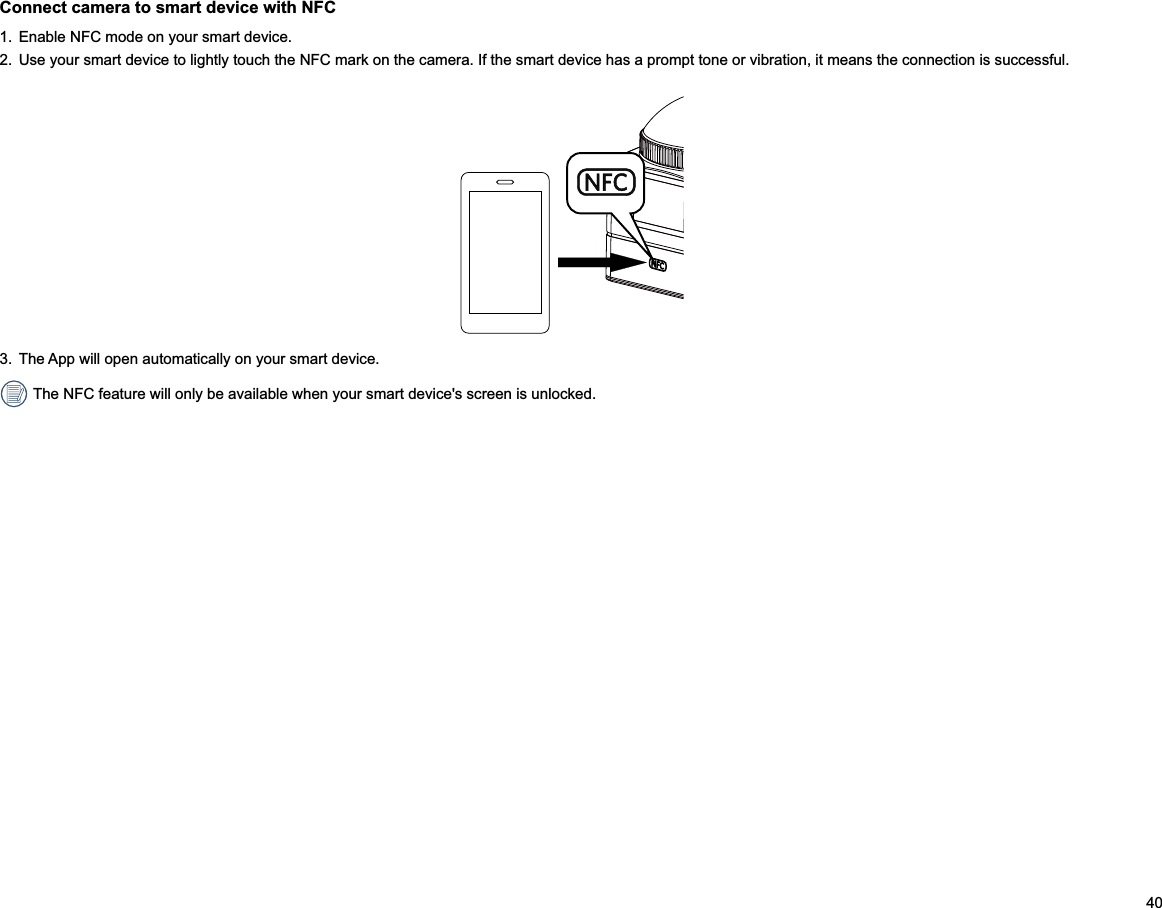 Connect camera to smart device with NFC

1. Enable NFC mode on your smart device.

2. Use your smart device to lightly touch the NFC mark on the camera. If the smart device has a prompt tone or vibration, it means the connection is successful.

NFC

NFC

3. The App will open automatically on your smart device.

The NFC feature will only be available when your smart device's screen is unlocked.

40